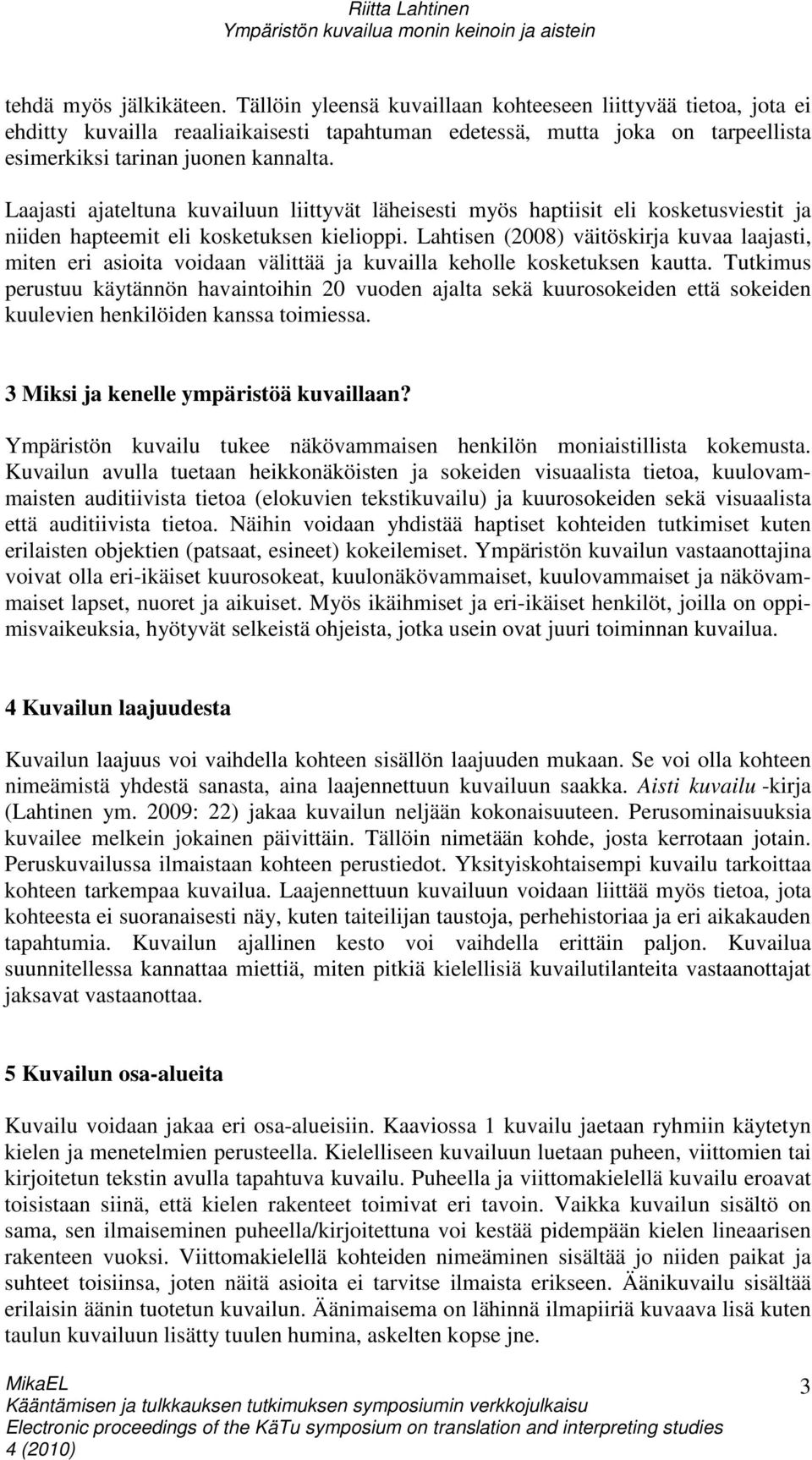 Riitta Lahtinen
Ympäristön kuvailua monin keinoin ja aistein

tehdä myös jälkikäteen. Tällöin yleensä kuvaillaan kohteeseen liittyvää tietoa, jota ei ehditty kuvailla reaaliaikaisesti tapahtuman edetessä, mutta joka on tarpeellista esimerkiksi tarinan juonen kannalta.

Laajasti ajateltuna kuvailuun liittyvät läheisesti myös haptiisit eli kosketusviestit ja niiden hapteemit eli kosketuksen kielioppi. Lahtisen (2008) väitöskirja kuvaa laajasti, miten eri asioita voidaan välittää ja kuvailla keholle kosketuksen kautta. Tutkimus perustuu käytännön havaintoihin 20 vuoden ajalta sekä kuurosokeiden että sokeiden kuulevien henkilöiden kanssa toimiessa.

3 Miksi ja kenelle ympäristöä kuvaillaan?

Ympäristön kuvailu tukee näkövammaisen henkilön moniaistillista kokemusta. Kuvailun avulla tuetaan heikkonäköisten ja sokeiden visuaalista tietoa, kuulovammaisten auditiivista tietoa (elokuvien tekstikuvailu) ja kuurosokeiden sekä visuaalista että auditiivista tietoa. Näihin voidaan yhdistää haptiset kohteiden tutkimiset kuten erilaisten objektien (patsaat, esineet) kokeilemiset. Ympäristön kuvailun vastaanottajina voivat olla eri-ikäiset kuurosokeat, kuulonäkövammaiset, kuulovammaiset ja näkövammaiset lapset, nuoret ja aikuiset. Myös ikäihmiset ja eri-ikäiset henkilöt, joilla on oppimisvaikeuksia, hyötyvät selkeistä ohjeista, jotka usein ovat juuri toiminnan kuvailua.

4 Kuvailun laajuudesta

Kuvailun laajuus voi vaihdella kohteen sisällön laajuuden mukaan. Se voi olla kohteen nimeämistä yhdestä sanasta, aina laajennettuun kuvailuun saakka. Aisti kuvailu -kirja (Lahtinen ym. 2009: 22) jakaa kuvailun neljään kokonaisuuteen. Perusominaisuuksia kuvailee melkein jokainen päivittäin. Tällöin nimetään kohde, josta kerrotaan jotain. Peruskuvailussa ilmaistaan kohteen perustiedot. Yksityiskohtaisempi kuvailu tarkoittaa kohteen tarkempaa kuvailua. Laajennettuun kuvailuun voidaan liittää myös tietoa, jota kohteesta ei suoranaisesti näy, kuten taiteilijan taustoja, perhehistoriaa ja eri aikakauden tapahtumia. Kuvailun ajallinen kesto voi vaihdella erittäin paljon. Kuvailua suunnitellessa kannattaa miettiä, miten pitkiä kielellisiä kuvailutilanteita vastaanottajat jaksavat vastaanottaa.

5 Kuvailun osa-alueita

Kuvailu voidaan jakaa eri osa-alueisiin. Kaaviossa 1 kuvailu jaetaan ryhmiin käytetyn kielen ja menetelmien perusteella. Kielelliseen kuvailuun luetaan puheen, viittomien tai kirjoitetun tekstin avulla tapahtuva kuvailu. Puheella ja viittomakielellä kuvailu eroavat toisistaan siinä, että kielen rakenteet toimivat eri tavoin. Vaikka kuvailun sisältö on sama, sen ilmaiseminen puheella/kirjoitettuna voi kestää pidempään kielen lineaarisen rakenteen vuoksi. Viittomakielellä kohteiden nimeäminen sisältää jo niiden paikat ja suhteet toisiinsa, joten näitä asioita ei tarvitse ilmaista erikseen. Äänikuvailu sisältää erilaisin äänin tuotetun kuvailun. Äänimaisema on lähinnä ilmapiiriä kuvaava lisä kuten taulun kuvailuun lisätty tuulen humina, askelten kopse jne.

MikaEL
Kääntämisen ja tulkkauksen tutkimuksen symposiumin verkkojulkaisu
Electronic proceedings of the KäTu symposium on translation and interpreting studies
4 (2010)
3